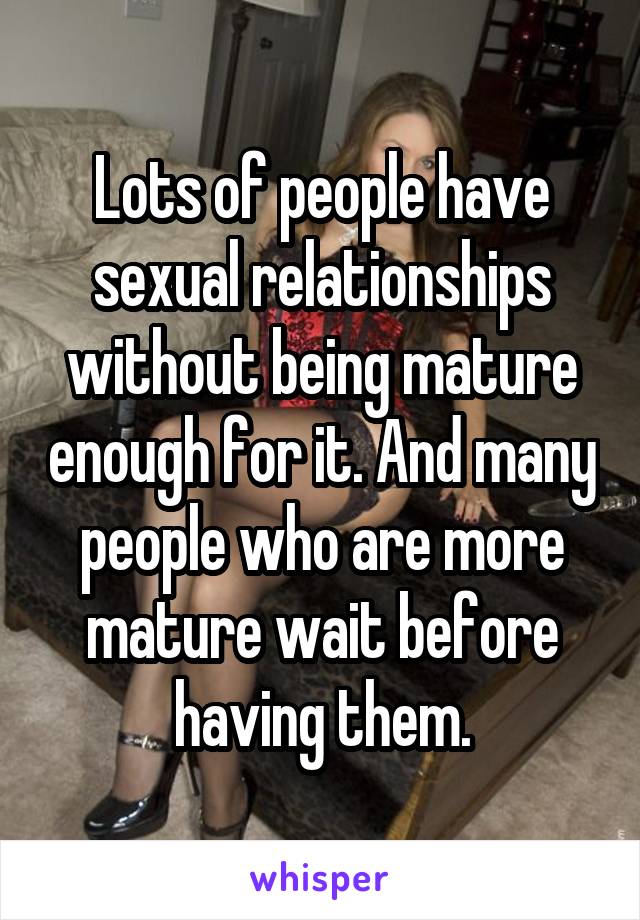 Lots of people have sexual relationships without being mature enough for it. And many people who are more mature wait before having them.

whisper